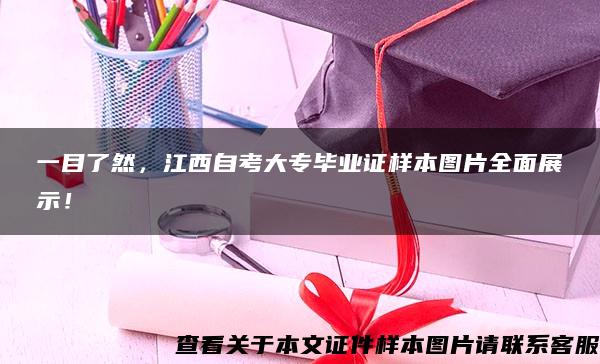 一目了然，江西自考大专毕业证样本图片全面展示！

查看关于本文证件样本图片请联系客服